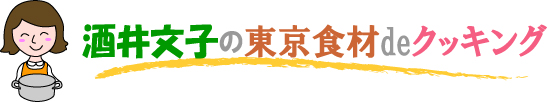 酒井文子の東京食材deクッキング